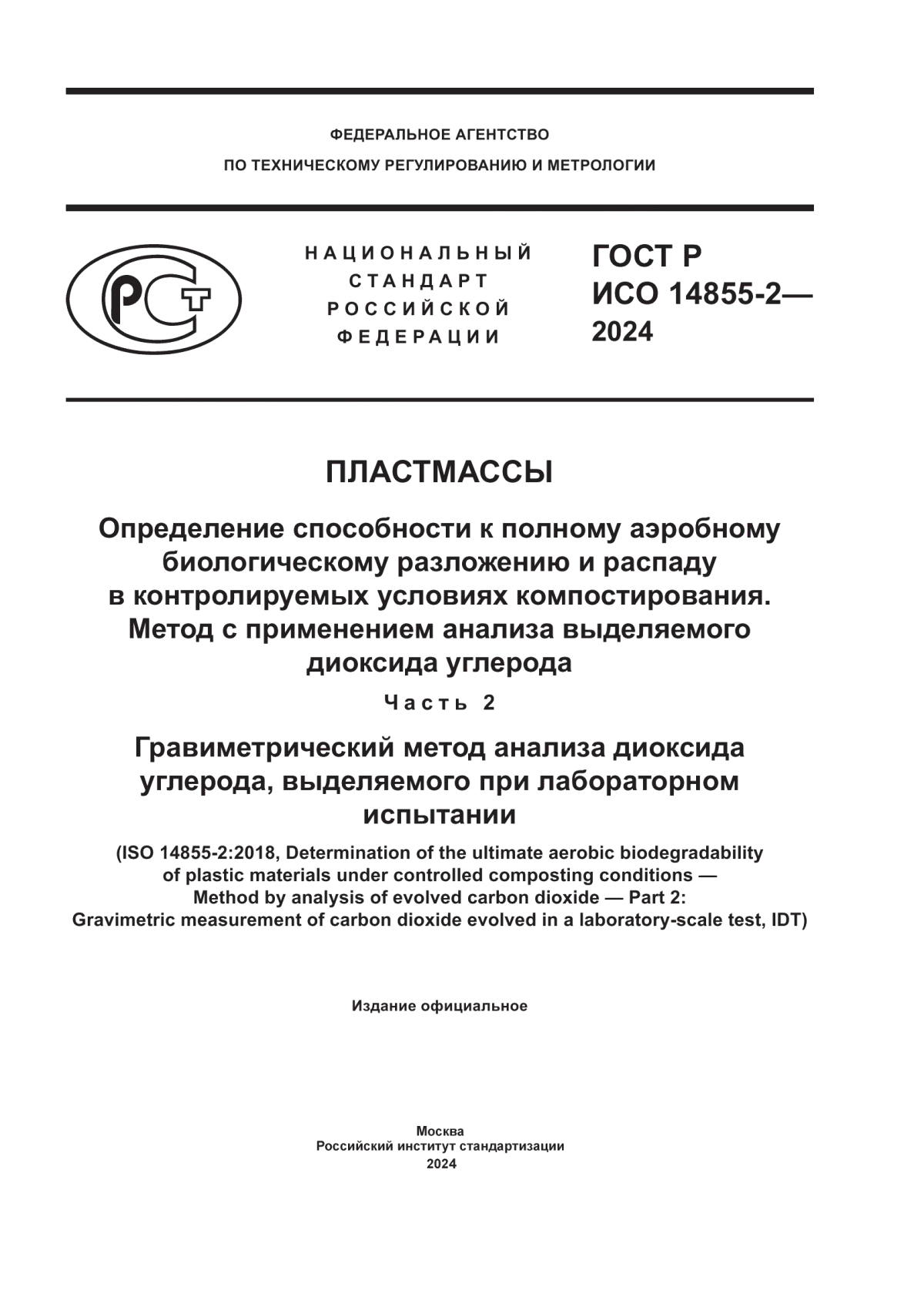 ФЕДЕРАЛЬНОЕ АГЕНТСТВО
ПО ТЕХНИЧЕСКОМУ РЕГУЛИРОВАНИЮ И МЕТРОЛОГИИ

РСТ

НАЦИОНАЛЬНЫЙ
СТАНДАРТ
РОССИЙСКОЙ
ФЕДЕРАЦИИ

ГОСТ Р
ИСО 14855-2—
2024

ПЛАСТМАССЫ

Определение способности к полному аэробному биологическому разложению и распаду в контролируемых условиях компостирования. Метод с применением анализа выделяемого диоксида углерода

Часть 2

Гравиметрический метод анализа диоксида углерода, выделяемого при лабораторном испытании

(ISO 14855-2:2018, Determination of the ultimate aerobic biodegradability of plastic materials under controlled composting conditions — Method by analysis of evolved carbon dioxide — Part 2: Gravimetric measurement of carbon dioxide evolved in a laboratory-scale test, IDT)

Издание официальное

Москва
Российский институт стандартизации
2024